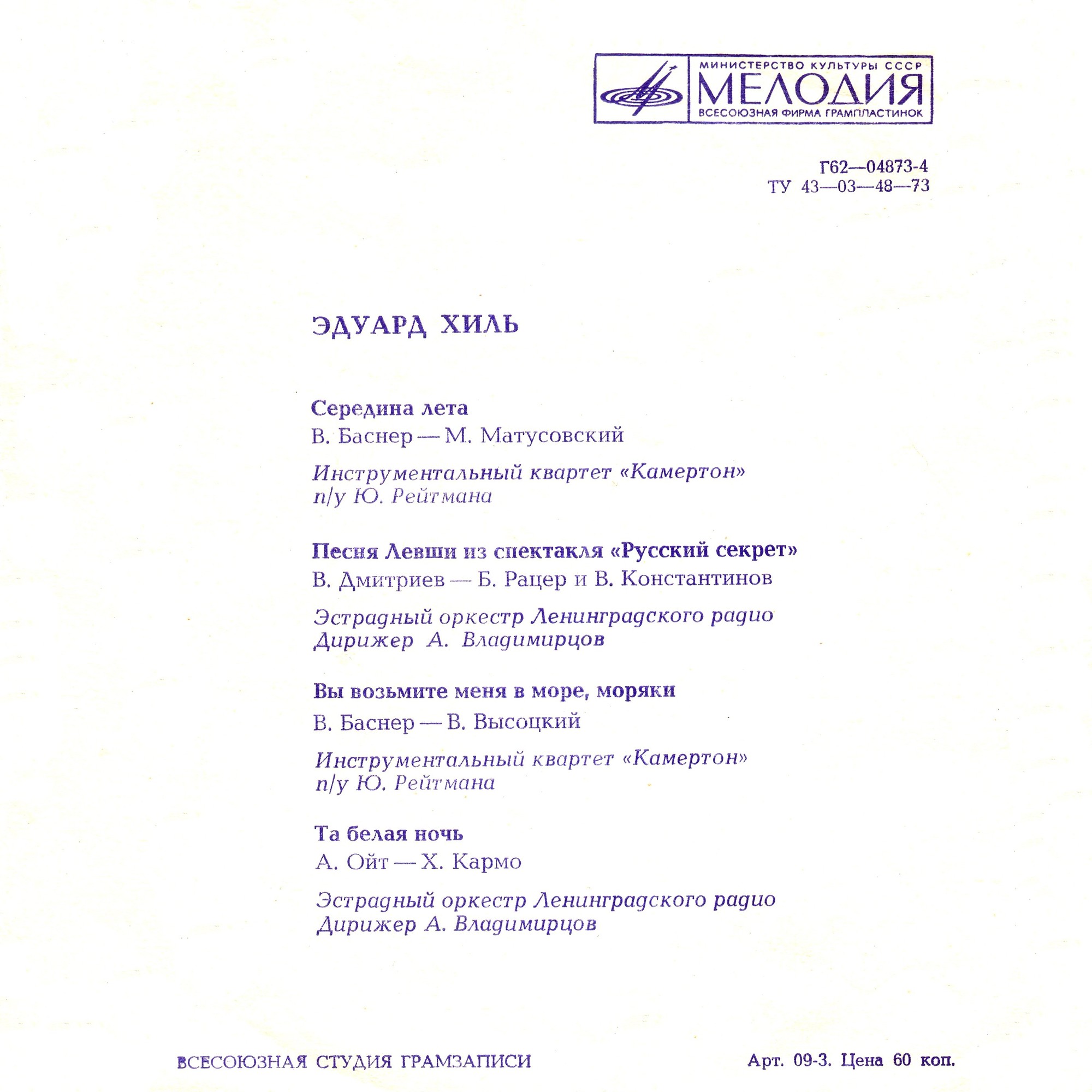 МИНИСТЕРСТВО КУЛЬТУРЫ СССР
МЕЛОДИЯ
ВСЕСОЮЗНАЯ ФИРМА ГРАМПЛАСТИНОК

Г62—04873-4
ТУ 43—03—48—73

ЭДУАРД ХИЛЬ

Середина лета
В. Баснер — М. Матусовский

Инструментальный квартет «Камертон»
п/у Ю. Рейтмана

Песня Левши из спектакля «Русский секрет»
В. Дмитриев — Б. Рацер и В. Константинов

Эстрадный оркестр Ленинградского радио
Дирижер А. Владимирцов

Вы возьмите меня в море, моряки
В. Баснер — В. Высоцкий

Инструментальный квартет «Камертон»
п/у Ю. Рейтмана

Та белая ночь
А. Ойт — Х. Кармо

Эстрадный оркестр Ленинградского радио
Дирижер А. Владимирцов

ВСЕСОЮЗНАЯ СТУДИЯ ГРАМЗАПИСИ

Арт. 09-3. Цена 60 коп.